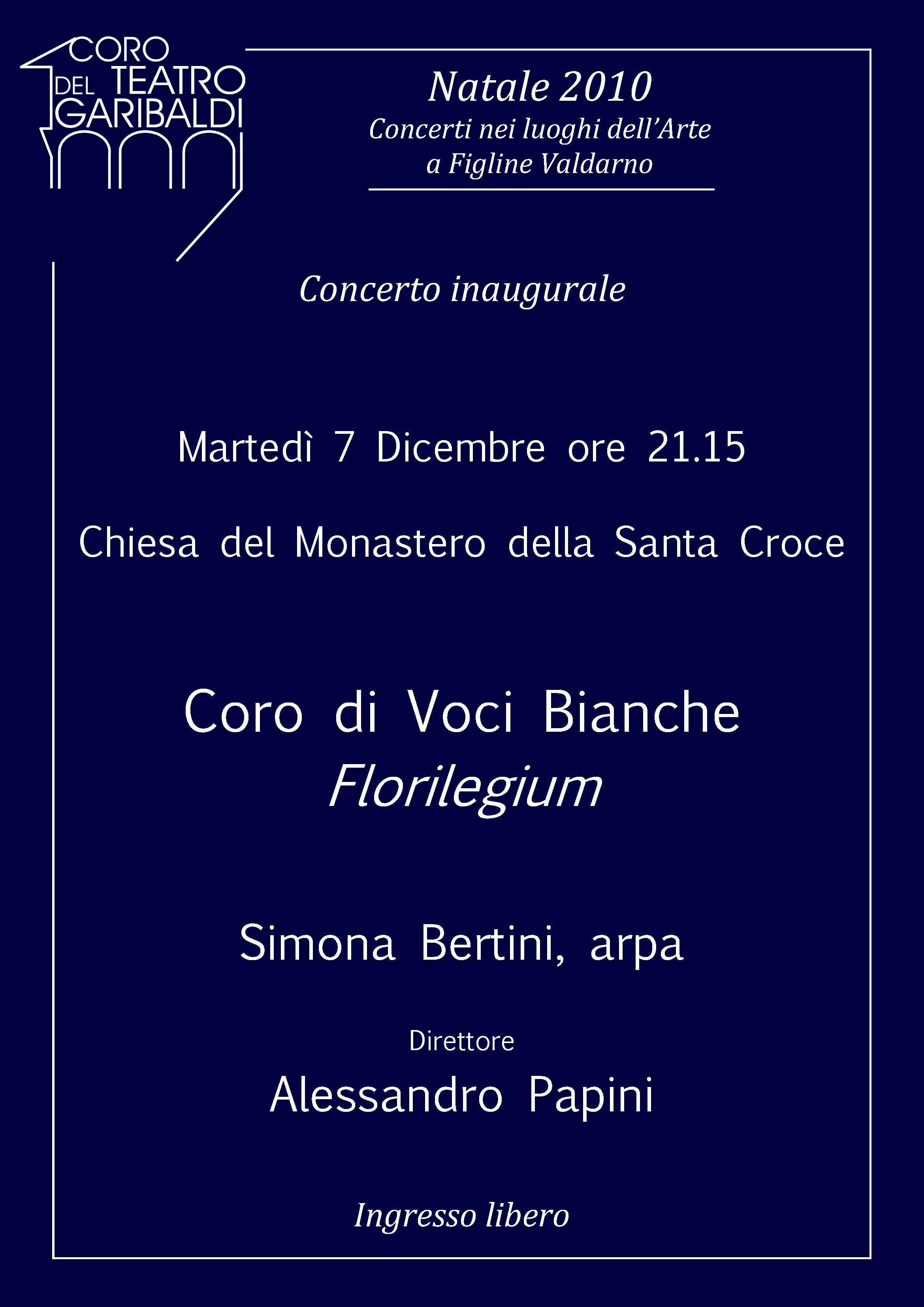 CORO DEL TEATRO GARIBALDI

Natale 2010
Concerti nei luoghi dell'Arte
a Figline Valdarno

Concerto inaugurale

Martedì 7 Dicembre ore 21.15

Chiesa del Monastero della Santa Croce

Coro di Voci Bianche
Florilegium

Simona Bertini, arpa

Direttore
Alessandro Papini

Ingresso libero